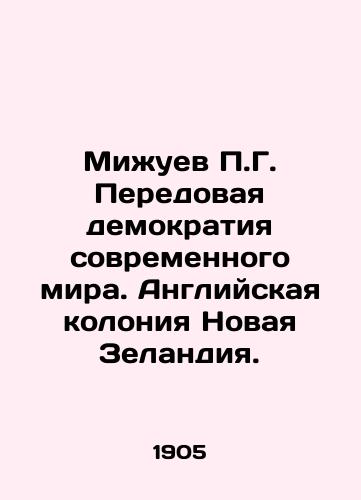 Мижуев П.Г. Передовая демократия современного мира. Английская колония Новая Зеландия.

1905